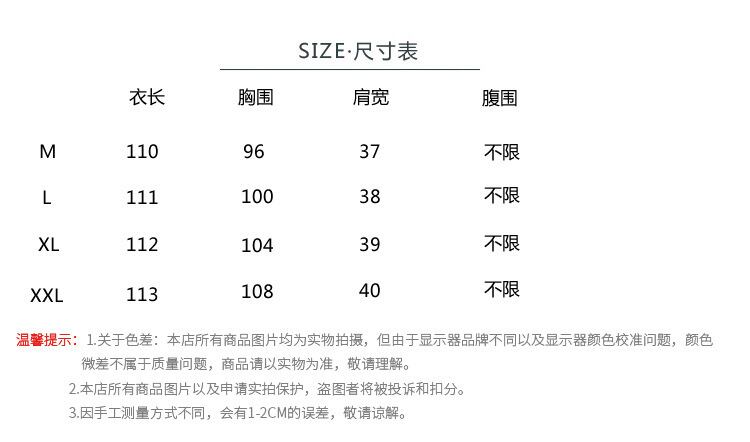 SIZE·尺寸表

|  | 衣长 | 胸围 | 肩宽 | 腹围 |
|---|---|---|---|---|
| M | 110 | 96 | 37 | 不限 |
| L | 111 | 100 | 38 | 不限 |
| XL | 112 | 104 | 39 | 不限 |
| XXL | 113 | 108 | 40 | 不限 |

温馨提示：1.关于色差：本店所有商品图片均为实物拍摄，但由于显示器品牌不同以及显示器颜色校准问题，颜色微差不属于质量问题，商品请以实物为准，敬请理解。

2.本店所有商品图片以及申请实拍保护，盗图者将被投诉和扣分。

3.因手工测量方式不同，会有1-2CM的误差，敬请谅解。